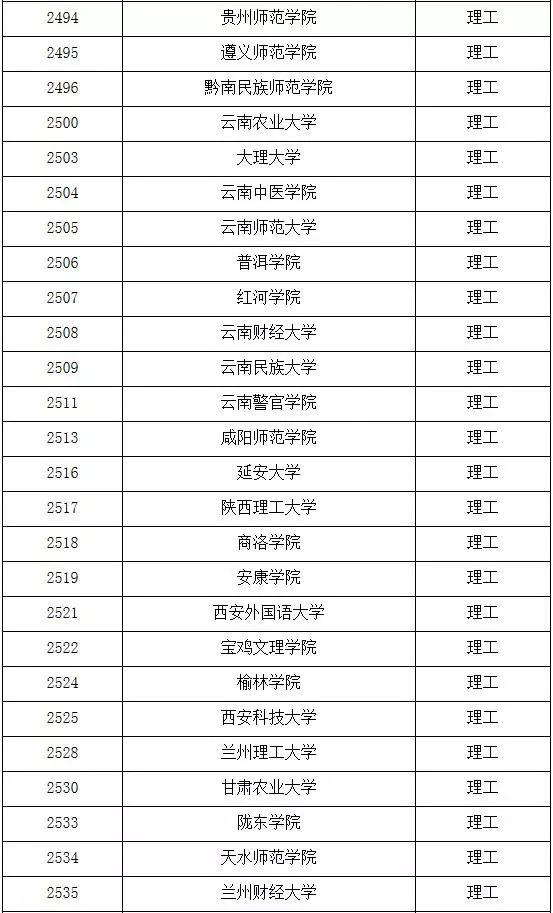 | 2494 | 贵州师范学院 | 理工 |
|---|---|---|
| 2495 | 遵义师范学院 | 理工 |
| 2496 | 黔南民族师范学院 | 理工 |
| 2500 | 云南农业大学 | 理工 |
| 2503 | 大理大学 | 理工 |
| 2504 | 云南中医学院 | 理工 |
| 2505 | 云南师范大学 | 理工 |
| 2506 | 普洱学院 | 理工 |
| 2507 | 红河学院 | 理工 |
| 2508 | 云南财经大学 | 理工 |
| 2509 | 云南民族大学 | 理工 |
| 2511 | 云南警官学院 | 理工 |
| 2513 | 咸阳师范学院 | 理工 |
| 2516 | 延安大学 | 理工 |
| 2517 | 陕西理工大学 | 理工 |
| 2518 | 商洛学院 | 理工 |
| 2519 | 安康学院 | 理工 |
| 2521 | 西安外国语大学 | 理工 |
| 2522 | 宝鸡文理学院 | 理工 |
| 2524 | 榆林学院 | 理工 |
| 2525 | 西安科技大学 | 理工 |
| 2528 | 兰州理工大学 | 理工 |
| 2530 | 甘肃农业大学 | 理工 |
| 2533 | 陇东学院 | 理工 |
| 2534 | 天水师范学院 | 理工 |
| 2535 | 兰州财经大学 | 理工 |